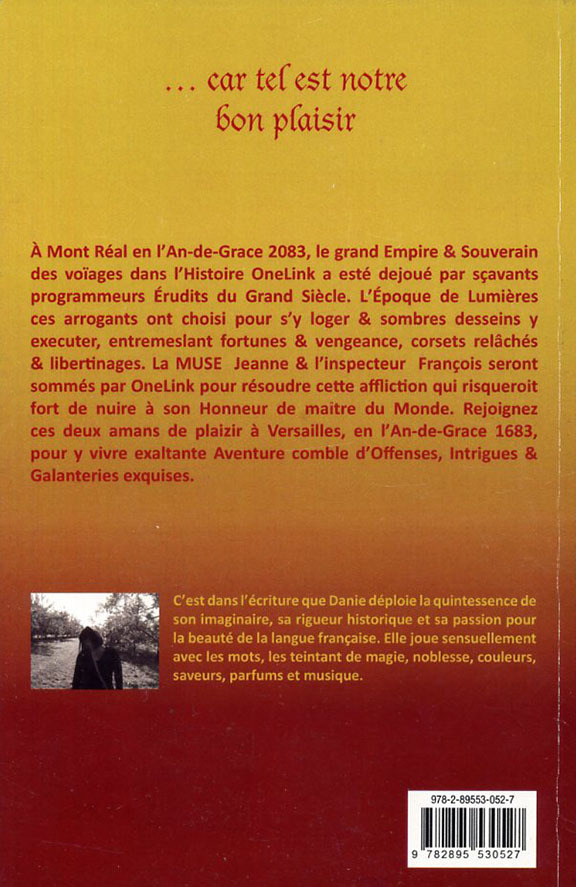 ... car tel est notre
bon plaisir

À Mont Réal en l'An-de-Grace 2083, le grand Empire & Souverain des voïages dans l'Histoire OneLink a esté dejoué par sçavants programmeurs Érudits du Grand Siècle. L'Époque de Lumières ces arrogants ont choisi pour s'y loger & sombres desseins y executer, entremeslant fortunes & vengeance, corsets relâchés & libertinages. La MUSE Jeanne & l'inspecteur François seront sommés par OneLink pour résoudre cette affliction qui risqueroit fort de nuire à son Honneur de maitre du Monde. Rejoignez ces deux amans de plaizir à Versailles, en l'An-de-Grace 1683, pour y vivre exaltante Aventure comble d'Offenses, Intrigues & Galanteries exquises.

C'est dans l'écriture que Danie déploie la quintessence de son imaginaire, sa rigueur historique et sa passion pour la beauté de la langue française. Elle joue sensuellement avec les mots, les teintant de magie, noblesse, couleurs, saveurs, parfums et musique.

978-2-89553-052-7

9 782895 530527